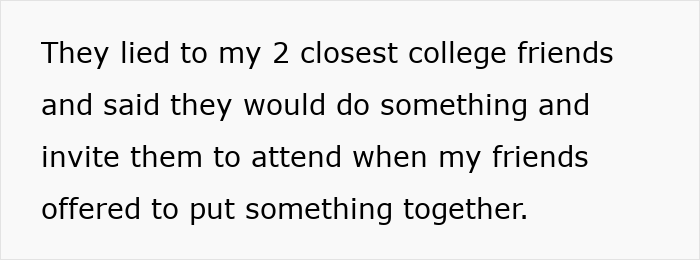 They lied to my 2 closest college friends and said they would do something and invite them to attend when my friends offered to put something together.